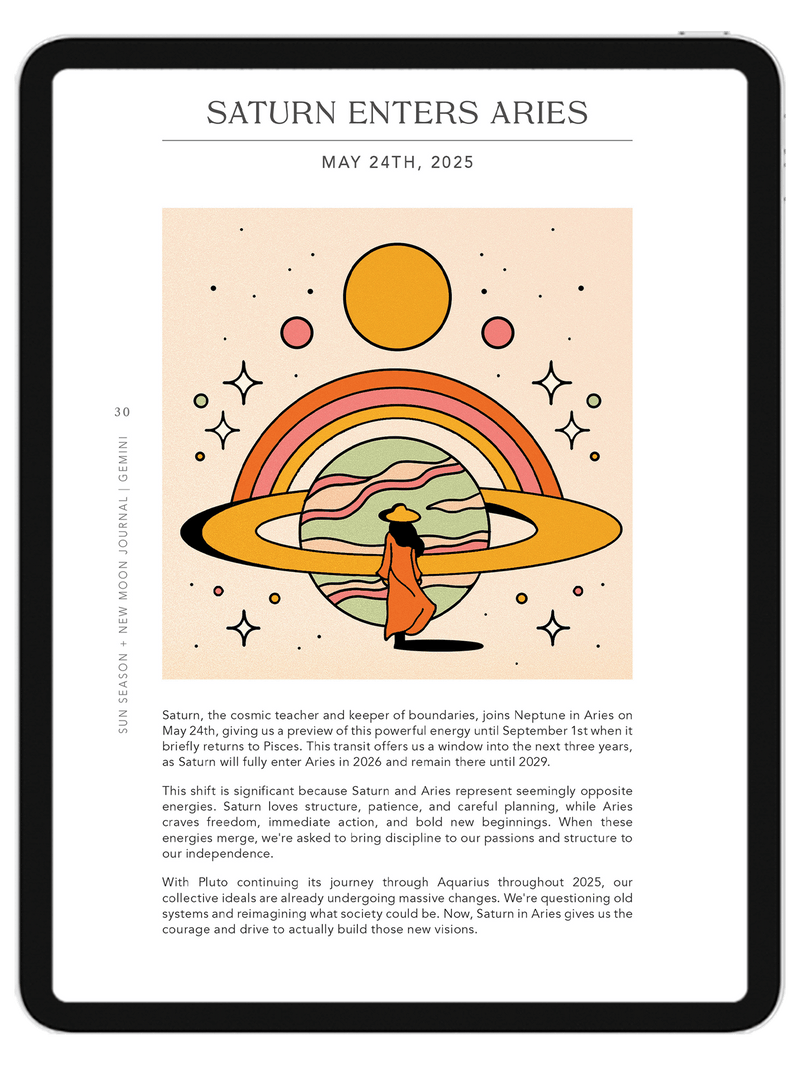 SATURN ENTERS ARIES

MAY 24TH, 2025

30

SUN SEASON + NEW MOON JOURNAL | GEMINI

Saturn, the cosmic teacher and keeper of boundaries, joins Neptune in Aries on May 24th, giving us a preview of this powerful energy until September 1st when it briefly returns to Pisces. This transit offers us a window into the next three years, as Saturn will fully enter Aries in 2026 and remain there until 2029.

This shift is significant because Saturn and Aries represent seemingly opposite energies. Saturn loves structure, patience, and careful planning, while Aries craves freedom, immediate action, and bold new beginnings. When these energies merge, we're asked to bring discipline to our passions and structure to our independence.

With Pluto continuing its journey through Aquarius throughout 2025, our collective ideals are already undergoing massive changes. We're questioning old systems and reimagining what society could be. Now, Saturn in Aries gives us the courage and drive to actually build those new visions.